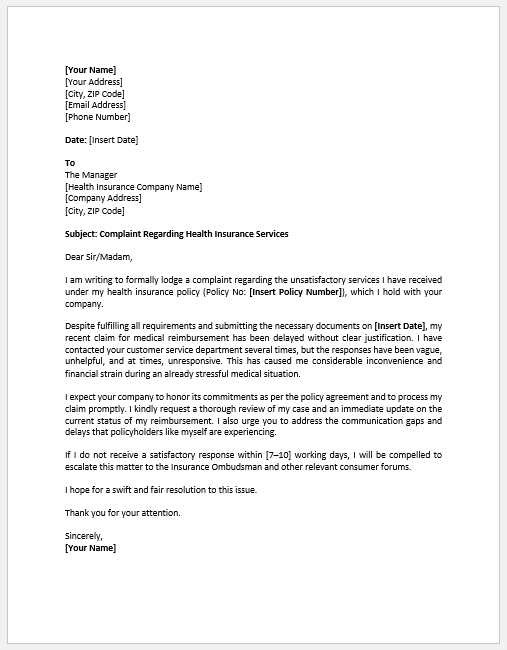 [Your Name]
[Your Address]
[City, ZIP Code]
[Email Address]
[Phone Number]

Date: [Insert Date]

To
The Manager
[Health Insurance Company Name]
[Company Address]
[City, ZIP Code]

Subject: Complaint Regarding Health Insurance Services

Dear Sir/Madam,

I am writing to formally lodge a complaint regarding the unsatisfactory services I have received under my health insurance policy (Policy No: [Insert Policy Number]), which I hold with your company.

Despite fulfilling all requirements and submitting the necessary documents on [Insert Date], my recent claim for medical reimbursement has been delayed without clear justification. I have contacted your customer service department several times, but the responses have been vague, unhelpful, and at times, unresponsive. This has caused me considerable inconvenience and financial strain during an already stressful medical situation.

I expect your company to honor its commitments as per the policy agreement and to process my claim promptly. I kindly request a thorough review of my case and an immediate update on the current status of my reimbursement. I also urge you to address the communication gaps and delays that policyholders like myself are experiencing.

If I do not receive a satisfactory response within [7–10] working days, I will be compelled to escalate this matter to the Insurance Ombudsman and other relevant consumer forums.

I hope for a swift and fair resolution to this issue.

Thank you for your attention.

Sincerely,
[Your Name]